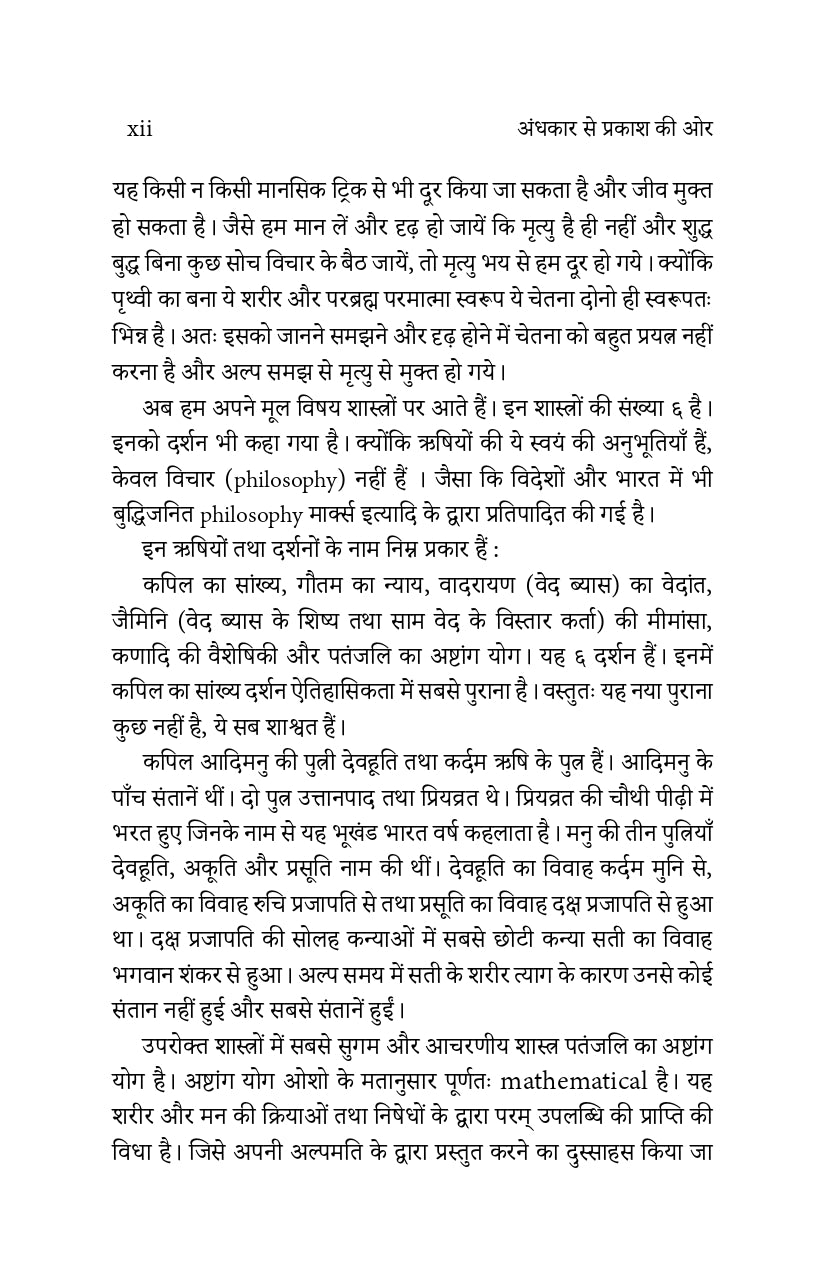 xii

अंधकार से प्रकाश की ओर

यह किसी न किसी मानसिक ट्रिक से भी दूर किया जा सकता है और जीव मुक्त हो सकता है। जैसे हम मान लें और दृढ़ हो जायें कि मृत्यु है ही नहीं और शुद्ध बुद्ध बिना कुछ सोच विचार के बैठ जायें, तो मृत्यु भय से हम दूर हो गये। क्योंकि पृथ्वी का बना ये शरीर और परब्रह्म परमात्मा स्वरूप ये चेतना दोनो ही स्वरूपतः भिन्न है। अतः इसको जानने समझने और दृढ़ होने में चेतना को बहुत प्रयत्न नहीं करना है और अल्प समझ से मृत्यु से मुक्त हो गये।

अब हम अपने मूल विषय शास्त्रों पर आते हैं। इन शास्त्रों की संख्या ६ है। इनको दर्शन भी कहा गया है। क्योंकि ऋषियों की ये स्वयं की अनुभूतियाँ हैं, केवल विचार (philosophy) नहीं हैं । जैसा कि विदेशों और भारत में भी बुद्धिजनित philosophy मार्क्स इत्यादि के द्वारा प्रतिपादित की गई है।

इन ऋषियों तथा दर्शनों के नाम निम्न प्रकार हैं :

कपिल का सांख्य, गौतम का न्याय, वादरायण (वेद ब्यास) का वेदांत, जैमिनि (वेद ब्यास के शिष्य तथा साम वेद के विस्तार कर्ता) की मीमांसा, कणादि की वैशेषिकी और पतंजलि का अष्टांग योग। यह ६ दर्शन हैं। इनमें कपिल का सांख्य दर्शन ऐतिहासिकता में सबसे पुराना है। वस्तुतः यह नया पुराना कुछ नहीं है, ये सब शाश्वत हैं।

कपिल आदिमनु की पुत्री देवहूति तथा कर्दम ऋषि के पुत्र हैं। आदिमनु के पाँच संतानें थीं। दो पुत्र उत्तानपाद तथा प्रियव्रत थे। प्रियव्रत की चौथी पीढ़ी में भरत हुए जिनके नाम से यह भूखंड भारत वर्ष कहलाता है। मनु की तीन पुत्रियाँ देवहूति, अकूति और प्रसूति नाम की थीं। देवहूति का विवाह कर्दम मुनि से, अकूति का विवाह रुचि प्रजापति से तथा प्रसूति का विवाह दक्ष प्रजापति से हुआ था। दक्ष प्रजापति की सोलह कन्याओं में सबसे छोटी कन्या सती का विवाह भगवान शंकर से हुआ। अल्प समय में सती के शरीर त्याग के कारण उनसे कोई संतान नहीं हुई और सबसे संतानें हुईं।

उपरोक्त शास्त्रों में सबसे सुगम और आचरणीय शास्त्र पतंजलि का अष्टांग योग है। अष्टांग योग ओशो के मतानुसार पूर्णतः mathematical है। यह शरीर और मन की क्रियाओं तथा निषेधों के द्वारा परम् उपलब्धि की प्राप्ति की विधा है। जिसे अपनी अल्पमति के द्वारा प्रस्तुत करने का दुस्साहस किया जा